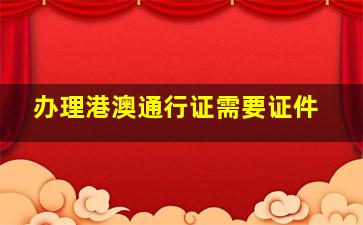 办理港澳通行证需要证件